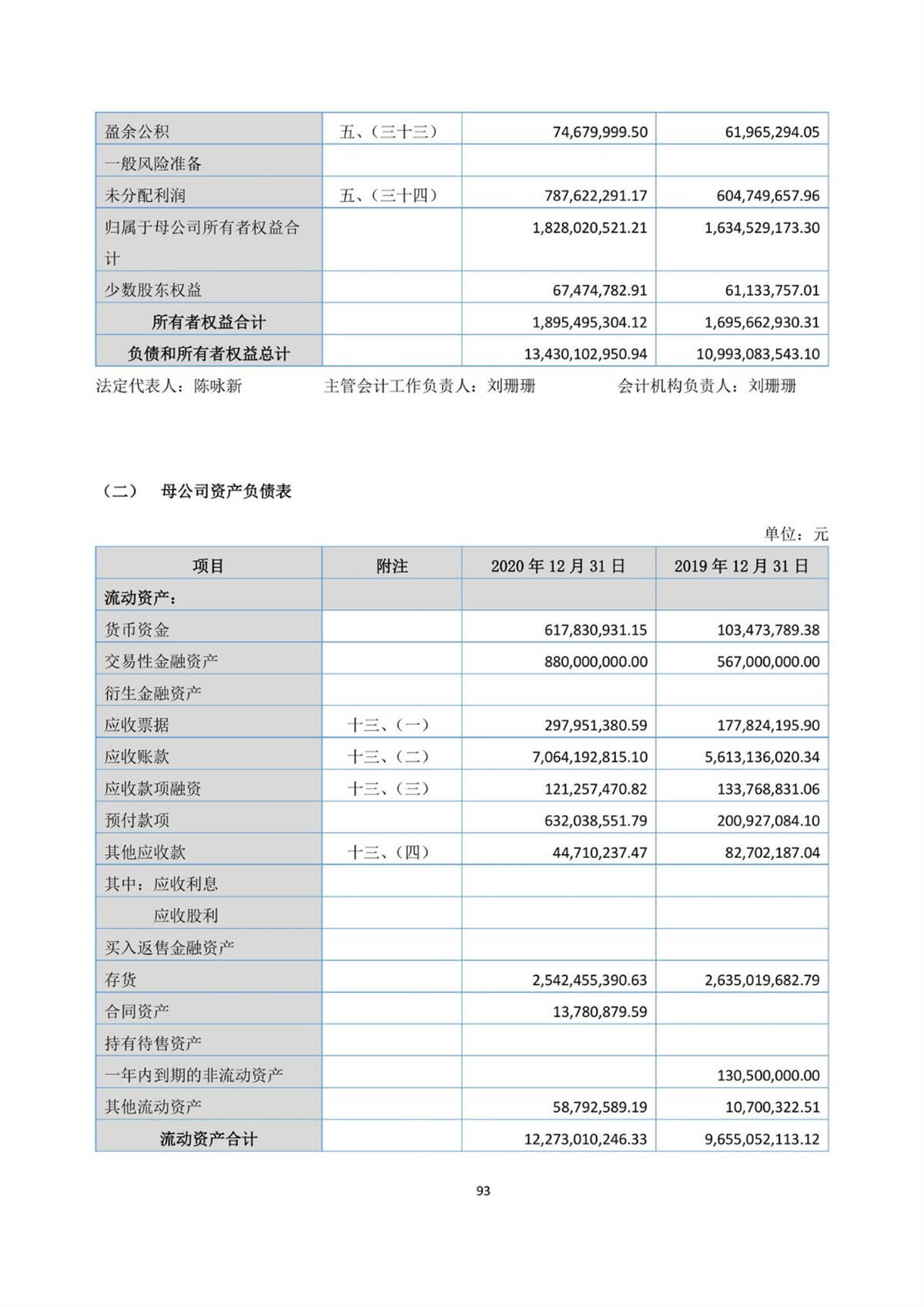 | | | | |
|---|---|---|---|
| 盈余公积 | 五、（三十三） | 74,679,999.50 | 61,965,294.05 |
| 一般风险准备 | | | |
| 未分配利润 | 五、（三十四） | 787,622,291.17 | 604,749,657.96 |
| 归属于母公司所有者权益合计 | | 1,828,020,521.21 | 1,634,529,173.30 |
| 少数股东权益 | | 67,474,782.91 | 61,133,757.01 |
| 所有者权益合计 | | 1,895,495,304.12 | 1,695,662,930.31 |
| 负债和所有者权益总计 | | 13,430,102,950.94 | 10,993,083,543.10 |

法定代表人：陈咏新　　主管会计工作负责人：刘珊珊　　会计机构负责人：刘珊珊

（二）　母公司资产负债表

单位：元

| 项目 | 附注 | 2020 年 12 月 31 日 | 2019 年 12 月 31 日 |
|---|---|---|---|
| 流动资产： | | | |
| 货币资金 | | 617,830,931.15 | 103,473,789.38 |
| 交易性金融资产 | | 880,000,000.00 | 567,000,000.00 |
| 衍生金融资产 | | | |
| 应收票据 | 十三、（一） | 297,951,380.59 | 177,824,195.90 |
| 应收账款 | 十三、（二） | 7,064,192,815.10 | 5,613,136,020.34 |
| 应收款项融资 | 十三、（三） | 121,257,470.82 | 133,768,831.06 |
| 预付款项 | | 632,038,551.79 | 200,927,084.10 |
| 其他应收款 | 十三、（四） | 44,710,237.47 | 82,702,187.04 |
| 其中：应收利息 | | | |
| 应收股利 | | | |
| 买入返售金融资产 | | | |
| 存货 | | 2,542,455,390.63 | 2,635,019,682.79 |
| 合同资产 | | 13,780,879.59 | |
| 持有待售资产 | | | |
| 一年内到期的非流动资产 | | | 130,500,000.00 |
| 其他流动资产 | | 58,792,589.19 | 10,700,322.51 |
| 流动资产合计 | | 12,273,010,246.33 | 9,655,052,113.12 |

93